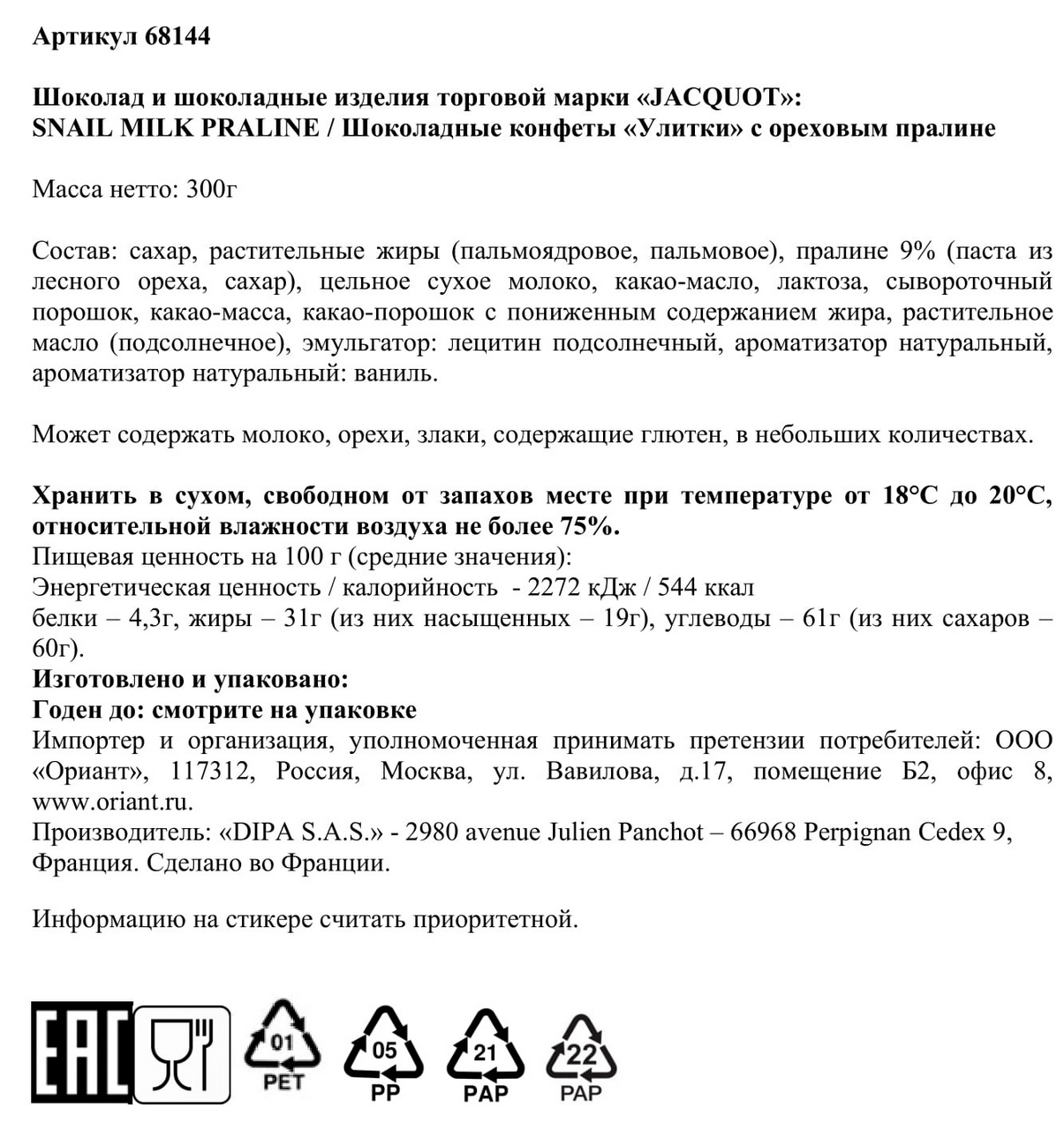 Артикул 68144

Шоколад и шоколадные изделия торговой марки «JACQUOT»:
SNAIL MILK PRALINE / Шоколадные конфеты «Улитки» с ореховым пралине

Масса нетто: 300г

Состав: сахар, растительные жиры (пальмоядровое, пальмовое), пралине 9% (паста из лесного ореха, сахар), цельное сухое молоко, какао-масло, лактоза, сывороточный порошок, какао-масса, какао-порошок с пониженным содержанием жира, растительное масло (подсолнечное), эмульгатор: лецитин подсолнечный, ароматизатор натуральный, ароматизатор натуральный: ваниль.

Может содержать молоко, орехи, злаки, содержащие глютен, в небольших количествах.

Хранить в сухом, свободном от запахов месте при температуре от 18°С до 20°С, относительной влажности воздуха не более 75%.
Пищевая ценность на 100 г (средние значения):
Энергетическая ценность / калорийность - 2272 кДж / 544 ккал
белки – 4,3г, жиры – 31г (из них насыщенных – 19г), углеводы – 61г (из них сахаров – 60г).
Изготовлено и упаковано:
Годен до: смотрите на упаковке
Импортер и организация, уполномоченная принимать претензии потребителей: ООО «Ориант», 117312, Россия, Москва, ул. Вавилова, д.17, помещение Б2, офис 8, www.oriant.ru.
Производитель: «DIPA S.A.S.» - 2980 avenue Julien Panchot – 66968 Perpignan Cedex 9, Франция. Сделано во Франции.

Информацию на стикере считать приоритетной.

EAC

01
PET

05
PP

21
PAP

22
PAP